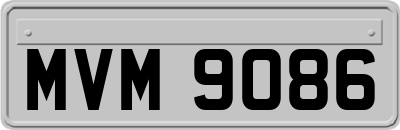 MVM 9086